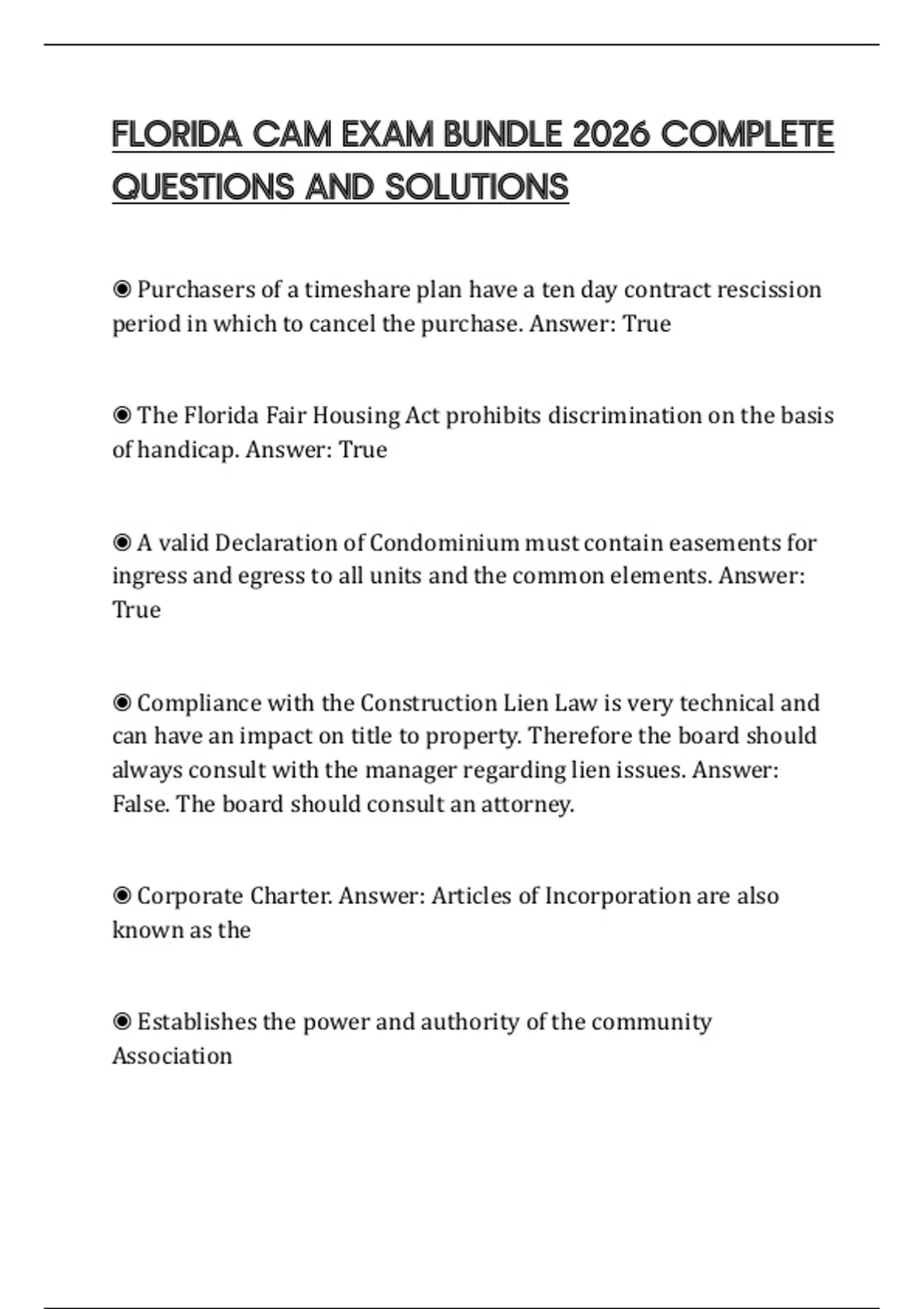 FLORIDA CAM EXAM BUNDLE 2026 COMPLETE QUESTIONS AND SOLUTIONS

◉ Purchasers of a timeshare plan have a ten day contract rescission period in which to cancel the purchase. Answer: True

◉ The Florida Fair Housing Act prohibits discrimination on the basis of handicap. Answer: True

◉ A valid Declaration of Condominium must contain easements for ingress and egress to all units and the common elements. Answer: True

◉ Compliance with the Construction Lien Law is very technical and can have an impact on title to property. Therefore the board should always consult with the manager regarding lien issues. Answer: False. The board should consult an attorney.

◉ Corporate Charter. Answer: Articles of Incorporation are also known as the

◉ Establishes the power and authority of the community Association